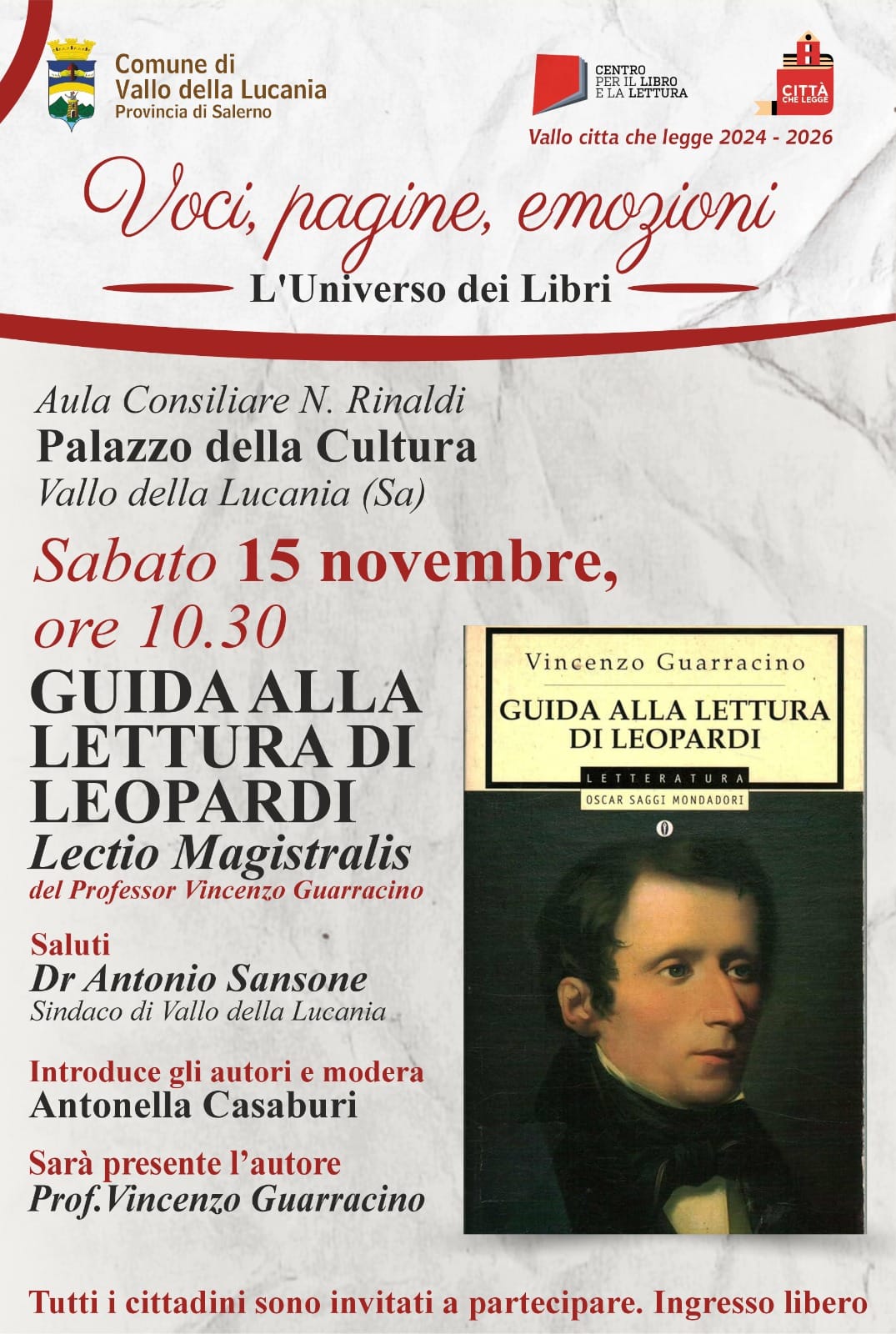 Comune di
Vallo della Lucania
Provincia di Salerno

CENTRO PER IL LIBRO E LA LETTURA

CITTÀ CHE LEGGE

Vallo citta che legge 2024 - 2026

Voci, pagine, emozioni

L'Universo dei Libri

Aula Consiliare N. Rinaldi
Palazzo della Cultura
Vallo della Lucania (Sa)

Sabato 15 novembre, ore 10.30

GUIDA ALLA LETTURA DI LEOPARDI
Lectio Magistralis
del Professor Vincenzo Guarracino

Saluti
Dr Antonio Sansone
Sindaco di Vallo della Lucania

Introduce gli autori e modera
Antonella Casaburi

Sarà presente l'autore
Prof.Vincenzo Guarracino

Vincenzo Guarracino
GUIDA ALLA LETTURA DI LEOPARDI
LETTERATURA
OSCAR SAGGI MONDADORI

Tutti i cittadini sono invitati a partecipare. Ingresso libero